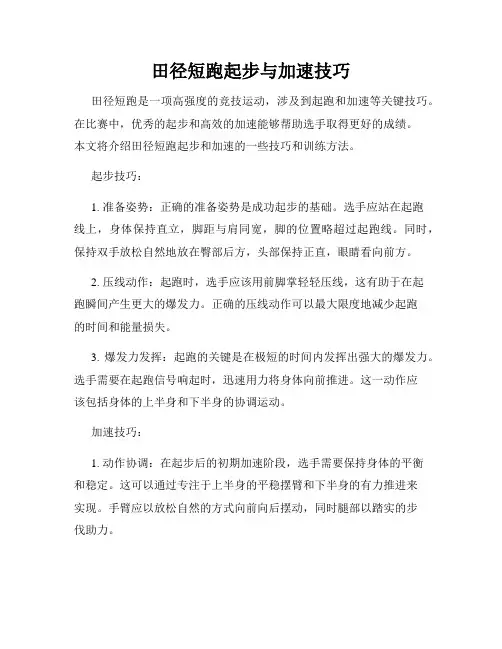 田径短跑起步与加速技巧

田径短跑是一项高强度的竞技运动，涉及到起跑和加速等关键技巧。在比赛中，优秀的起步和高效的加速能够帮助选手取得更好的成绩。本文将介绍田径短跑起步和加速的一些技巧和训练方法。

起步技巧：

1. 准备姿势：正确的准备姿势是成功起步的基础。选手应站在起跑线上，身体保持直立，脚距与肩同宽，脚的位置略超过起跑线。同时，保持双手放松自然地放在臀部后方，头部保持正直，眼睛看向前方。

2. 压线动作：起跑时，选手应该用前脚掌轻轻压线，这有助于在起跑瞬间产生更大的爆发力。正确的压线动作可以最大限度地减少起跑的时间和能量损失。

3. 爆发力发挥：起跑的关键是在极短的时间内发挥出强大的爆发力。选手需要在起跑信号响起时，迅速用力将身体向前推进。这一动作应该包括身体的上半身和下半身的协调运动。

加速技巧：

1. 动作协调：在起步后的初期加速阶段，选手需要保持身体的平衡和稳定。这可以通过专注于上半身的平稳摆臂和下半身的有力推进来实现。手臂应以放松自然的方式向前向后摆动，同时腿部以踏实的步伐助力。